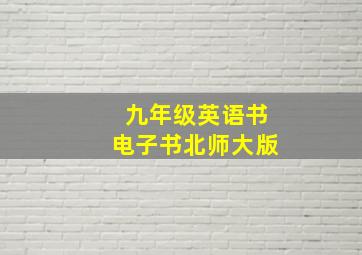 九年级英语书
电子书北师大版